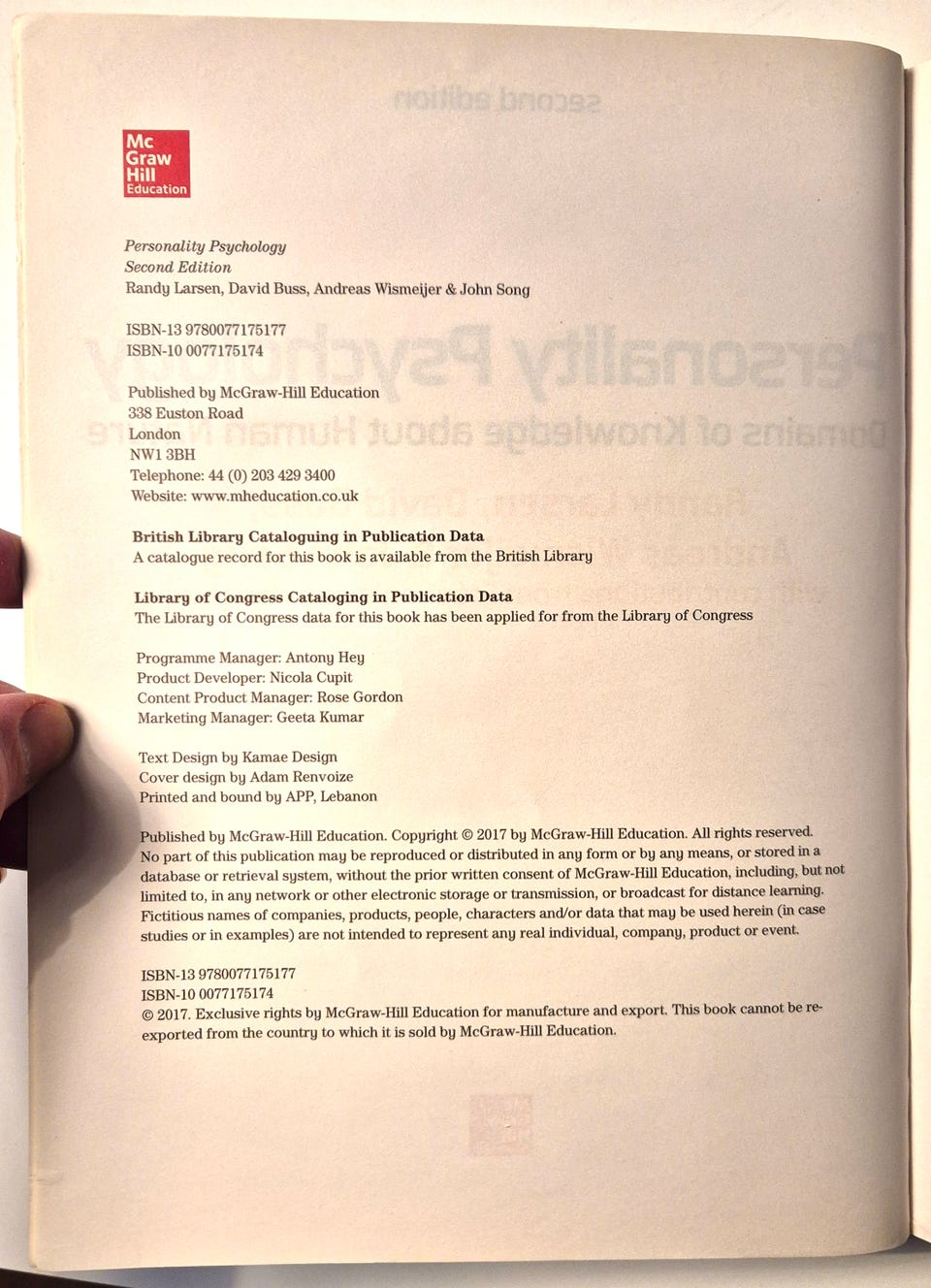 Mc Graw Hill Education

Personality Psychology
Second Edition
Randy Larsen, David Buss, Andreas Wismeijer & John Song

ISBN-13 9780077175177
ISBN-10 0077175174

Published by McGraw-Hill Education
338 Euston Road
London
NW1 3BH
Telephone: 44 (0) 203 429 3400
Website: www.mheducation.co.uk

British Library Cataloguing in Publication Data
A catalogue record for this book is available from the British Library

Library of Congress Cataloging in Publication Data
The Library of Congress data for this book has been applied for from the Library of Congress

Programme Manager: Antony Hey
Product Developer: Nicola Cupit
Content Product Manager: Rose Gordon
Marketing Manager: Geeta Kumar

Text Design by Kamae Design
Cover design by Adam Renvoize
Printed and bound by APP, Lebanon

Published by McGraw-Hill Education. Copyright © 2017 by McGraw-Hill Education. All rights reserved. No part of this publication may be reproduced or distributed in any form or by any means, or stored in a database or retrieval system, without the prior written consent of McGraw-Hill Education, including, but not limited to, in any network or other electronic storage or transmission, or broadcast for distance learning. Fictitious names of companies, products, people, characters and/or data that may be used herein (in case studies or in examples) are not intended to represent any real individual, company, product or event.

ISBN-13 9780077175177
ISBN-10 0077175174
© 2017. Exclusive rights by McGraw-Hill Education for manufacture and export. This book cannot be re-exported from the country to which it is sold by McGraw-Hill Education.